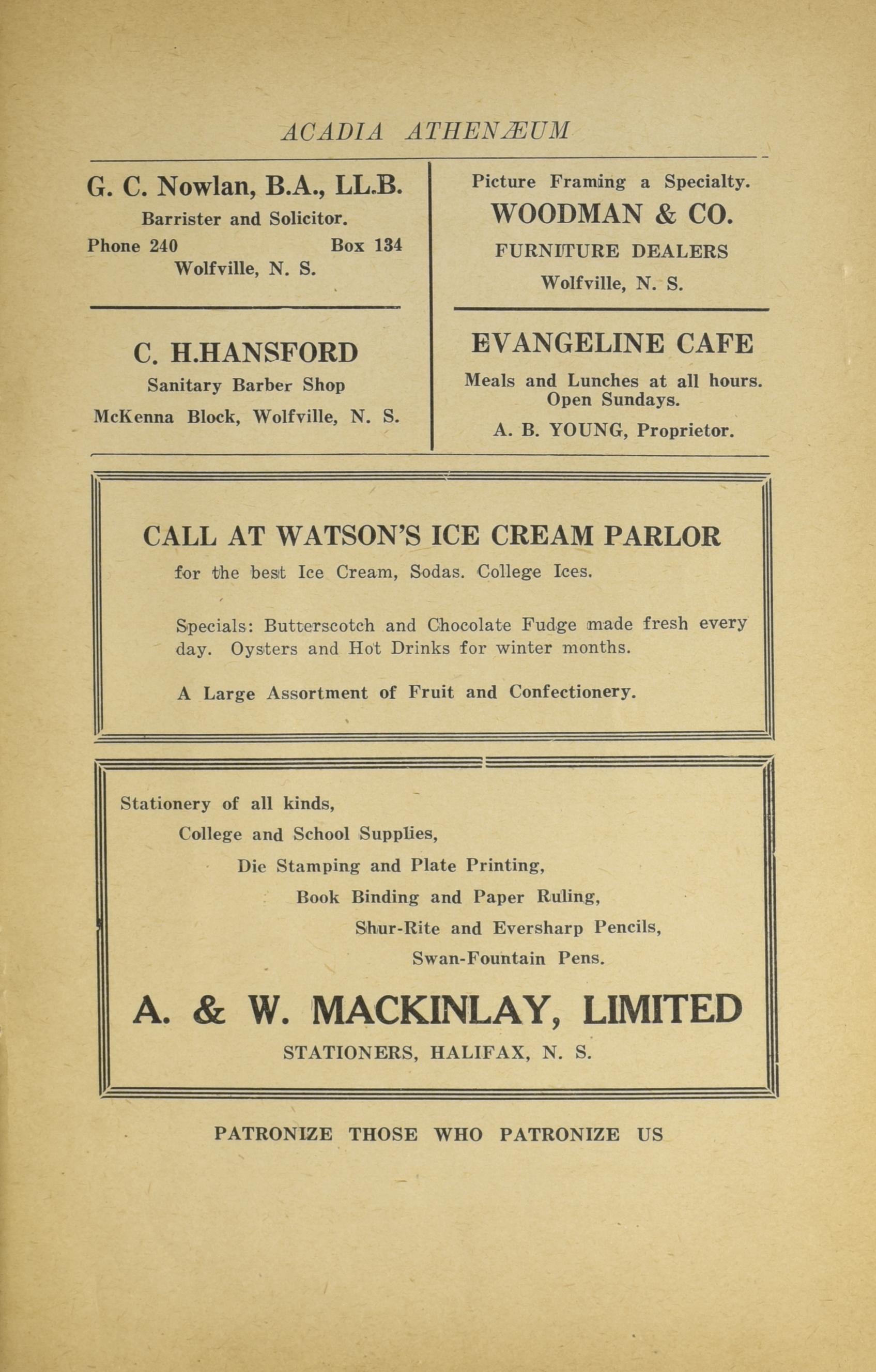 ACADIA ATHENÆUM

G. C. Nowlan, B.A., LL.B.
Barrister and Solicitor.
Phone 240 Box 134
Wolfville, N. S.

C. H.HANSFORD
Sanitary Barber Shop
McKenna Block, Wolfville, N. S.

Picture Framing a Specialty.
WOODMAN & CO.
FURNITURE DEALERS
Wolfville, N. S.

EVANGELINE CAFE
Meals and Lunches at all hours.
Open Sundays.
A. B. YOUNG, Proprietor.

CALL AT WATSON'S ICE CREAM PARLOR
for the best Ice Cream, Sodas. College Ices.

Specials: Butterscotch and Chocolate Fudge made fresh every day. Oysters and Hot Drinks for winter months.

A Large Assortment of Fruit and Confectionery.

Stationery of all kinds,
College and School Supplies,
Die Stamping and Plate Printing,
Book Binding and Paper Ruling,
Shur-Rite and Eversharp Pencils,
Swan-Fountain Pens.

A. & W. MACKINLAY, LIMITED
STATIONERS, HALIFAX, N. S.

PATRONIZE THOSE WHO PATRONIZE US